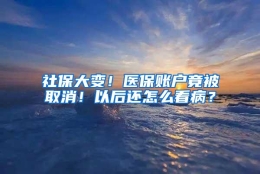 社保大变！医保账户竟被取消！以后还怎么看病？